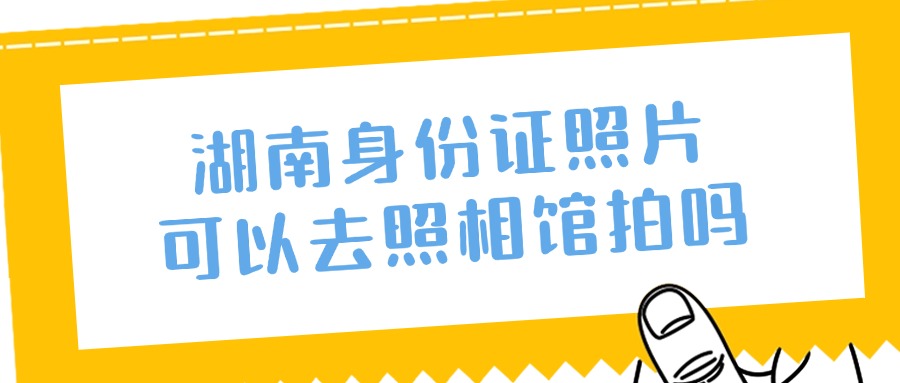 湖南身份证照片
可以去照相馆拍吗